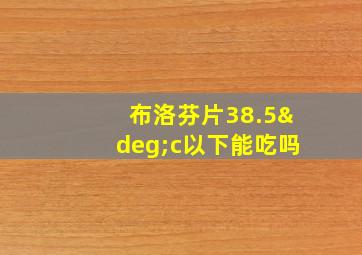 布洛芬片38.5&deg;c以下能吃吗